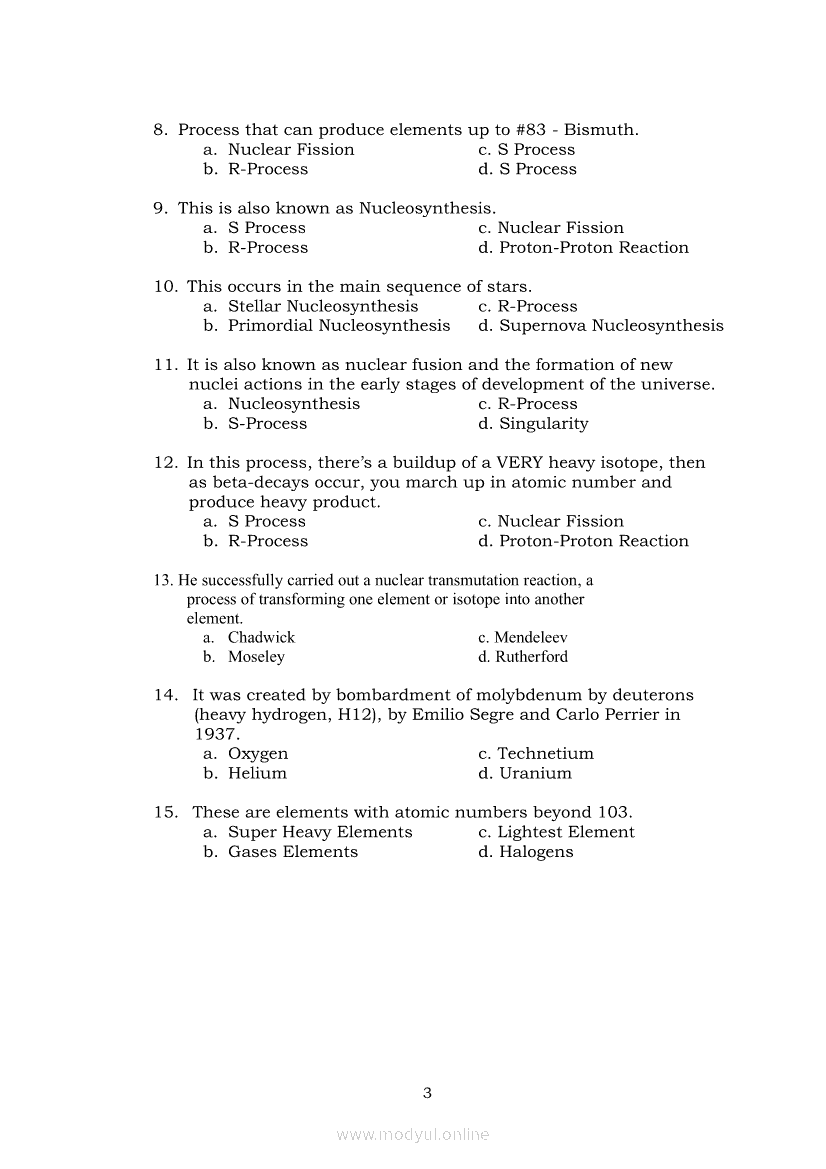 8. Process that can produce elements up to #83 - Bismuth.
a. Nuclear Fission
b. R-Process
c. S Process
d. S Process

9. This is also known as Nucleosynthesis.
a. S Process
b. R-Process
c. Nuclear Fission
d. Proton-Proton Reaction

10. This occurs in the main sequence of stars.
a. Stellar Nucleosynthesis
b. Primordial Nucleosynthesis
c. R-Process
d. Supernova Nucleosynthesis

11. It is also known as nuclear fusion and the formation of new nuclei actions in the early stages of development of the universe.
a. Nucleosynthesis
b. S-Process
c. R-Process
d. Singularity

12. In this process, there's a buildup of a VERY heavy isotope, then as beta-decays occur, you march up in atomic number and produce heavy product.
a. S Process
b. R-Process
c. Nuclear Fission
d. Proton-Proton Reaction

13. He successfully carried out a nuclear transmutation reaction, a process of transforming one element or isotope into another element.
a. Chadwick
b. Moseley
c. Mendeleev
d. Rutherford

14. It was created by bombardment of molybdenum by deuterons (heavy hydrogen, H12), by Emilio Segre and Carlo Perrier in 1937.
a. Oxygen
b. Helium
c. Technetium
d. Uranium

15. These are elements with atomic numbers beyond 103.
a. Super Heavy Elements
b. Gases Elements
c. Lightest Element
d. Halogens

3

www.modyul.online